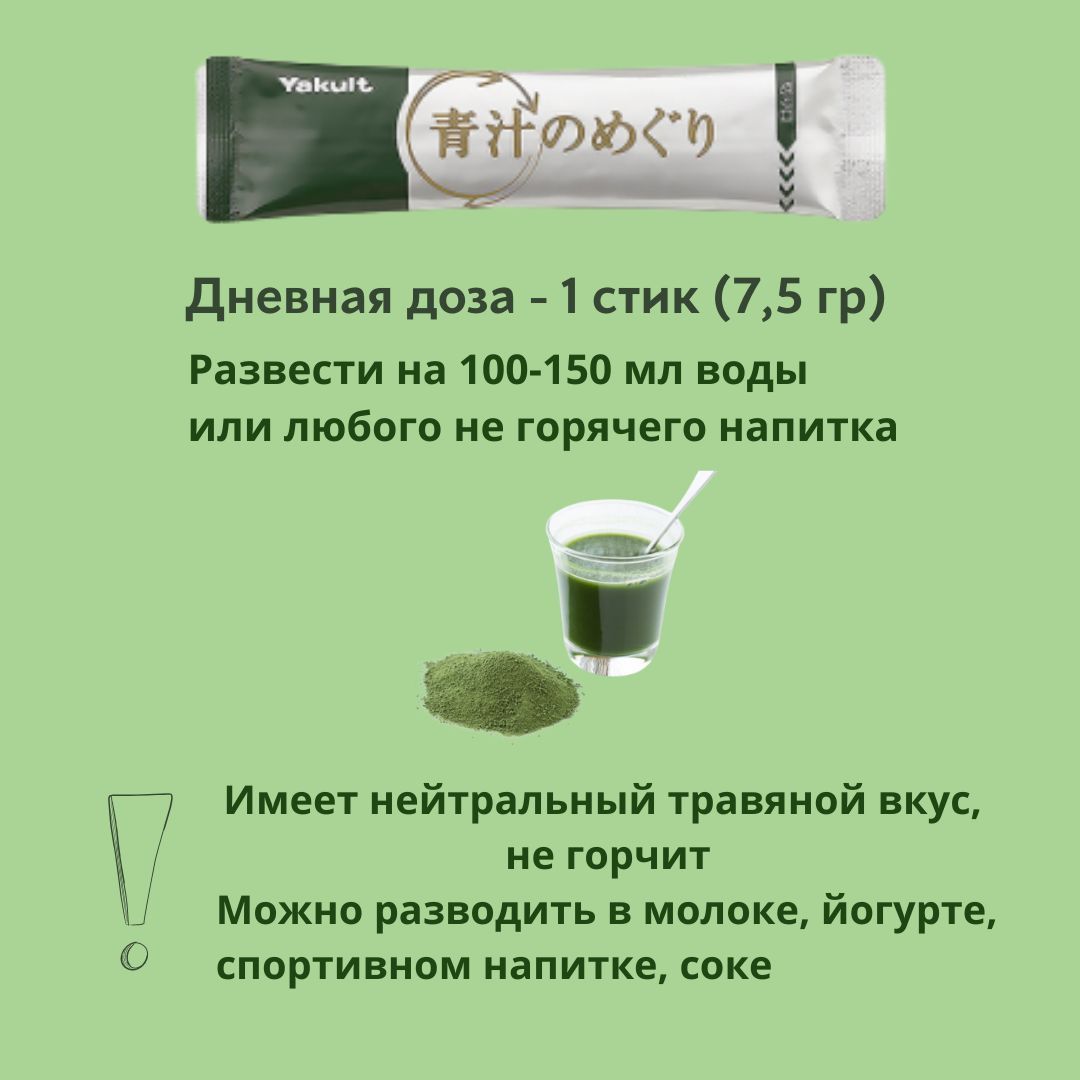 Yakult
青汁のめぐり

Дневная доза - 1 стик (7,5 гр)

Развести на 100-150 мл воды или любого не горячего напитка

Имеет нейтральный травяной вкус, не горчит
Можно разводить в молоке, йогурте, спортивном напитке, соке